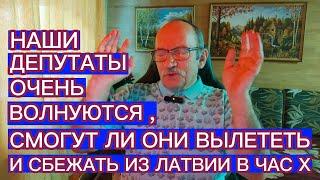 НАШИ ДЕПУТАТЫ ОЧЕНЬ ВОЛНУЮТСЯ , СМОГУТ ЛИ ОНИ ВЫЛЕТЕТЬ И СБЕЖАТЬ ИЗ ЛАТВИИ В ЧАС Х